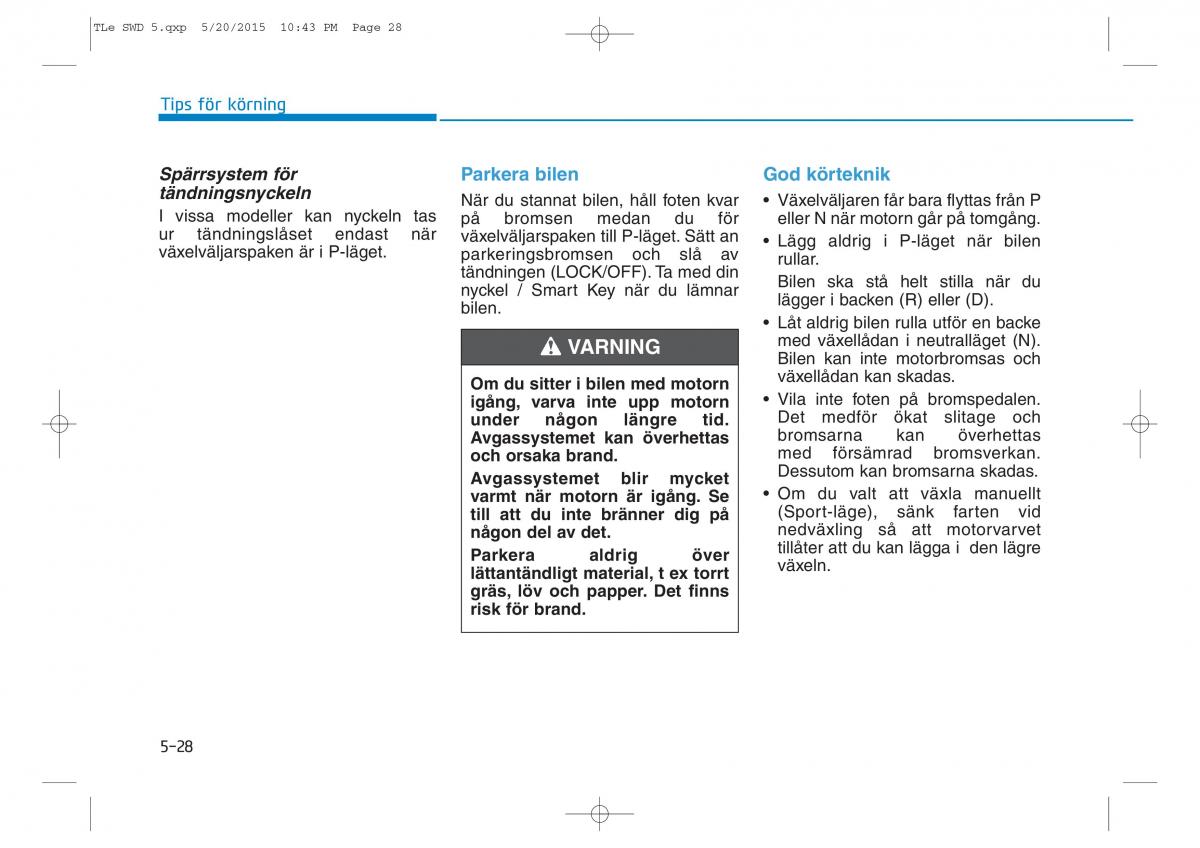 TLe SWD 5.qxp 5/20/2015 10:43 PM Page 28

Tips för körning

Spärrsystem för tändningsnyckeln
I vissa modeller kan nyckeln tas ur tändningslåset endast när växelväljarspaken är i P-läget.

Parkera bilen
När du stannat bilen, håll foten kvar på bromsen medan du för växelväljarspaken till P-läget. Sätt an parkeringsbromsen och slå av tändningen (LOCK/OFF). Ta med din nyckel / Smart Key när du lämnar bilen.

VARNING

Om du sitter i bilen med motorn igång, varva inte upp motorn under någon längre tid. Avgassystemet kan överhettas och orsaka brand.

Avgassystemet blir mycket varmt när motorn är igång. Se till att du inte bränner dig på någon del av det.

Parkera aldrig över lättantändligt material, t ex torrt gräs, löv och papper. Det finns risk för brand.

God körteknik
• Växelväljaren får bara flyttas från P eller N när motorn går på tomgång.
• Lägg aldrig i P-läget när bilen rullar.
Bilen ska stå helt stilla när du lägger i backen (R) eller (D).
• Låt aldrig bilen rulla utför en backe med växellådan i neutralläget (N). Bilen kan inte motorbromsas och växellådan kan skadas.
• Vila inte foten på bromspedalen. Det medför ökat slitage och bromsarna kan överhettas med försämrad bromsverkan. Dessutom kan bromsarna skadas.
• Om du valt att växla manuellt (Sport-läge), sänk farten vid nedväxling så att motorvarvet tillåter att du kan lägga i den lägre växeln.

5-28